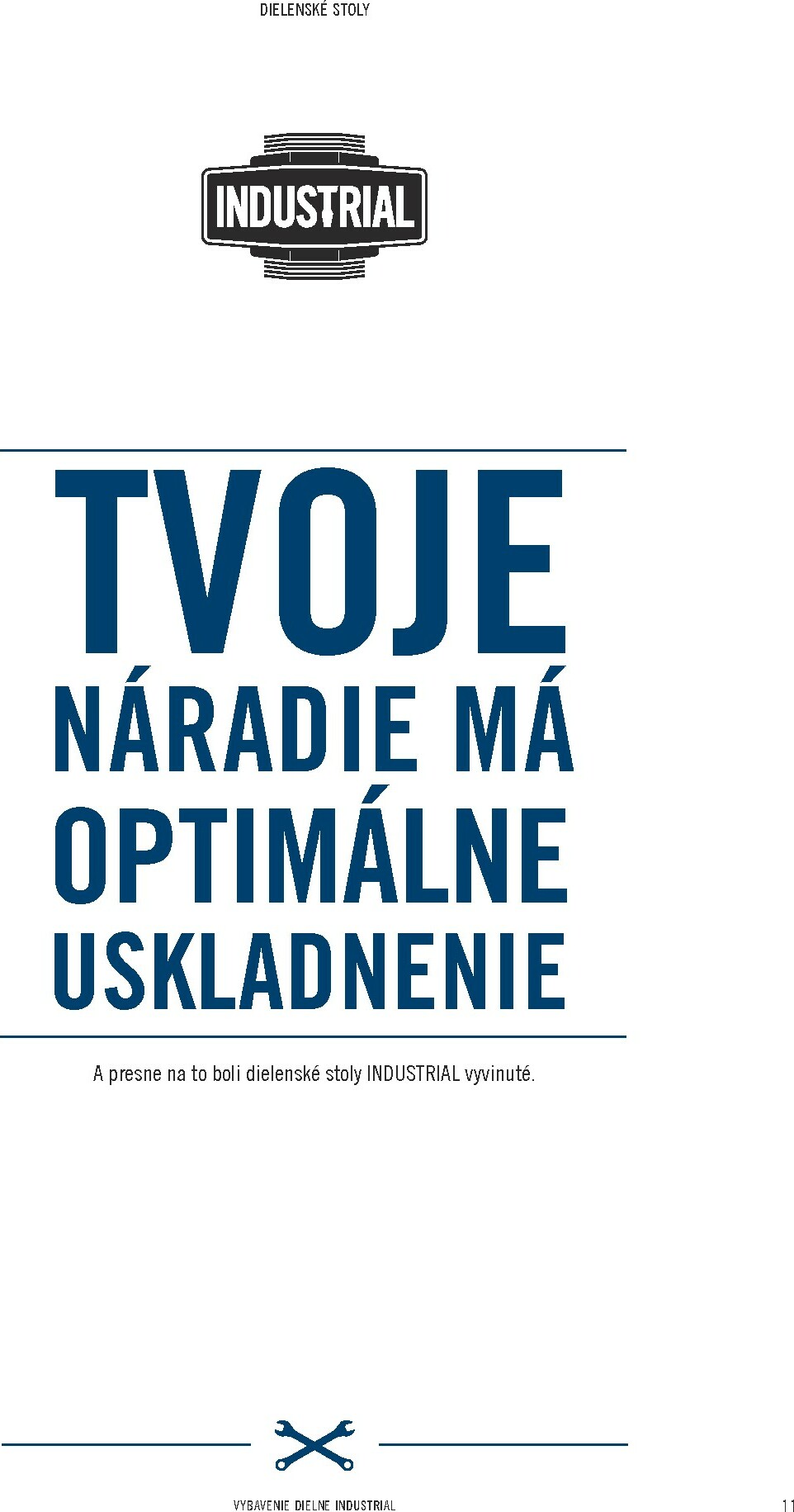 DIELENSKÉ STOLY

INDUSTRIAL

TVOJE
NÁRADIE MÁ
OPTIMÁLNE
USKLADNENIE

A presne na to boli dielenské stoly INDUSTRIAL vyvinuté.

VYBAVENIE DIELNE INDUSTRIAL

11